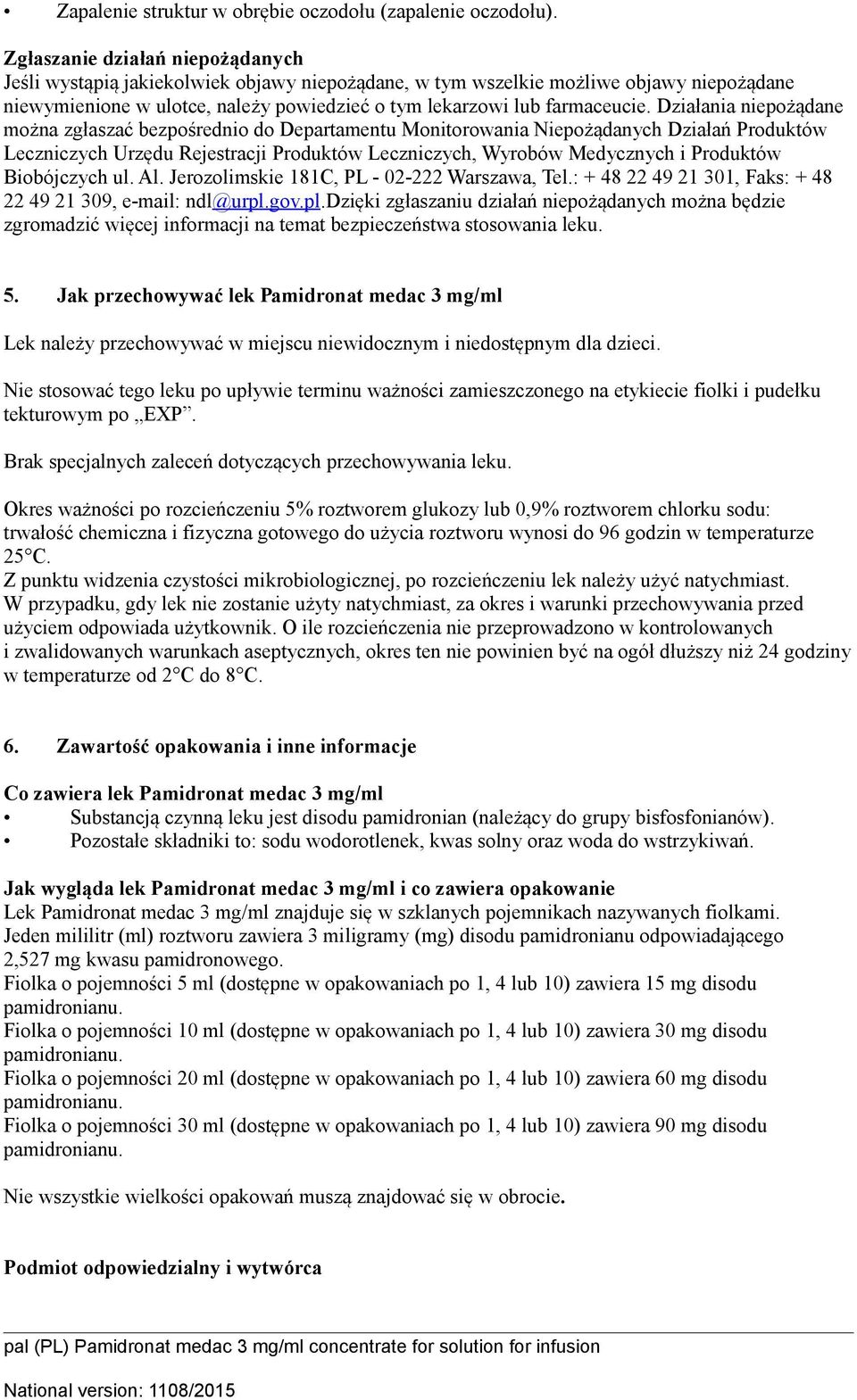 • Zapalenie struktur w obrębie oczodołu (zapalenie oczodołu).

Zgłaszanie działań niepożądanych
Jeśli wystąpią jakiekolwiek objawy niepożądane, w tym wszelkie możliwe objawy niepożądane niewymienione w ulotce, należy powiedzieć o tym lekarzowi lub farmaceucie. Działania niepożądane można zgłaszać bezpośrednio do Departamentu Monitorowania Niepożądanych Działań Produktów Leczniczych Urzędu Rejestracji Produktów Leczniczych, Wyrobów Medycznych i Produktów Biobójczych ul. Al. Jerozolimskie 181C, PL - 02-222 Warszawa, Tel.: + 48 22 49 21 301, Faks: + 48 22 49 21 309, e-mail: ndl@urpl.gov.pl.Dzięki zgłaszaniu działań niepożądanych można będzie zgromadzić więcej informacji na temat bezpieczeństwa stosowania leku.

5. Jak przechowywać lek Pamidronat medac 3 mg/ml

Lek należy przechowywać w miejscu niewidocznym i niedostępnym dla dzieci.

Nie stosować tego leku po upływie terminu ważności zamieszczonego na etykiecie fiolki i pudełku tekturowym po „EXP”.

Brak specjalnych zaleceń dotyczących przechowywania leku.

Okres ważności po rozcieńczeniu 5% roztworem glukozy lub 0,9% roztworem chlorku sodu: trwałość chemiczna i fizyczna gotowego do użycia roztworu wynosi do 96 godzin w temperaturze 25°C.
Z punktu widzenia czystości mikrobiologicznej, po rozcieńczeniu lek należy użyć natychmiast.
W przypadku, gdy lek nie zostanie użyty natychmiast, za okres i warunki przechowywania przed użyciem odpowiada użytkownik. O ile rozcieńczenia nie przeprowadzono w kontrolowanych i zwalidowanych warunkach aseptycznych, okres ten nie powinien być na ogół dłuższy niż 24 godziny w temperaturze od 2°C do 8°C.

6. Zawartość opakowania i inne informacje

Co zawiera lek Pamidronat medac 3 mg/ml
• Substancją czynną leku jest disodu pamidronian (należący do grupy bisfosfonianów).
• Pozostałe składniki to: sodu wodorotlenek, kwas solny oraz woda do wstrzykiwań.

Jak wygląda lek Pamidronat medac 3 mg/ml i co zawiera opakowanie
Lek Pamidronat medac 3 mg/ml znajduje się w szklanych pojemnikach nazywanych fiolkami.
Jeden mililitr (ml) roztworu zawiera 3 miligramy (mg) disodu pamidronianu odpowiadającego 2,527 mg kwasu pamidronowego.
Fiolka o pojemności 5 ml (dostępne w opakowaniach po 1, 4 lub 10) zawiera 15 mg disodu pamidronianu.
Fiolka o pojemności 10 ml (dostępne w opakowaniach po 1, 4 lub 10) zawiera 30 mg disodu pamidronianu.
Fiolka o pojemności 20 ml (dostępne w opakowaniach po 1, 4 lub 10) zawiera 60 mg disodu pamidronianu.
Fiolka o pojemności 30 ml (dostępne w opakowaniach po 1, 4 lub 10) zawiera 90 mg disodu pamidronianu.

Nie wszystkie wielkości opakowań muszą znajdować się w obrocie.

Podmiot odpowiedzialny i wytwórca

pal (PL) Pamidronat medac 3 mg/ml concentrate for solution for infusion

National version: 1108/2015